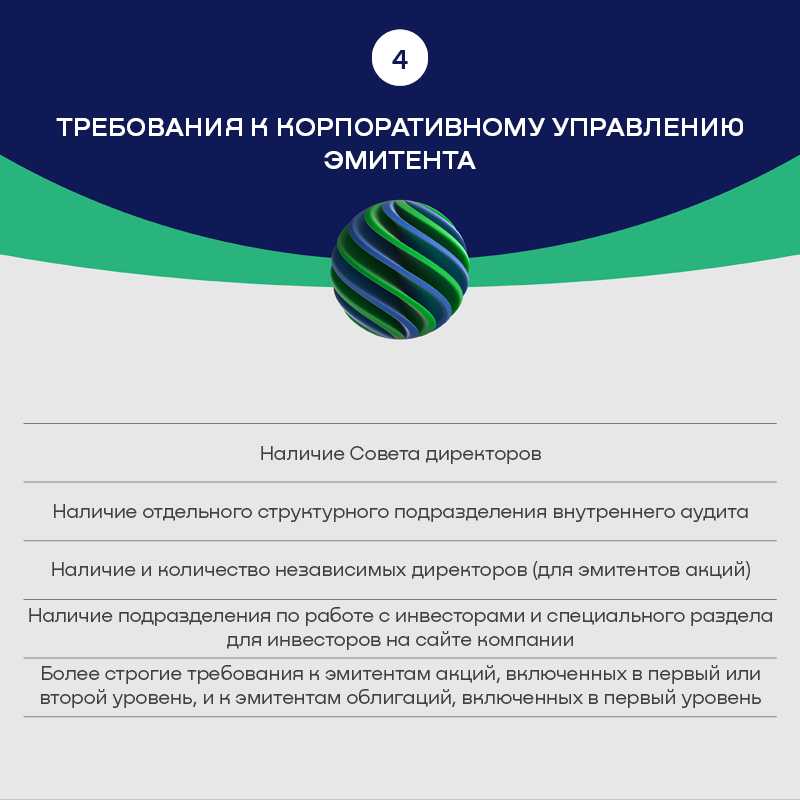 4

ТРЕБОВАНИЯ К КОРПОРАТИВНОМУ УПРАВЛЕНИЮ ЭМИТЕНТА

Наличие Совета директоров

Наличие отдельного структурного подразделения внутреннего аудита

Наличие и количество независимых директоров (для эмитентов акций)

Наличие подразделения по работе с инвесторами и специального раздела для инвесторов на сайте компании

Более строгие требования к эмитентам акций, включенных в первый или второй уровень, и к эмитентам облигаций, включенных в первый уровень